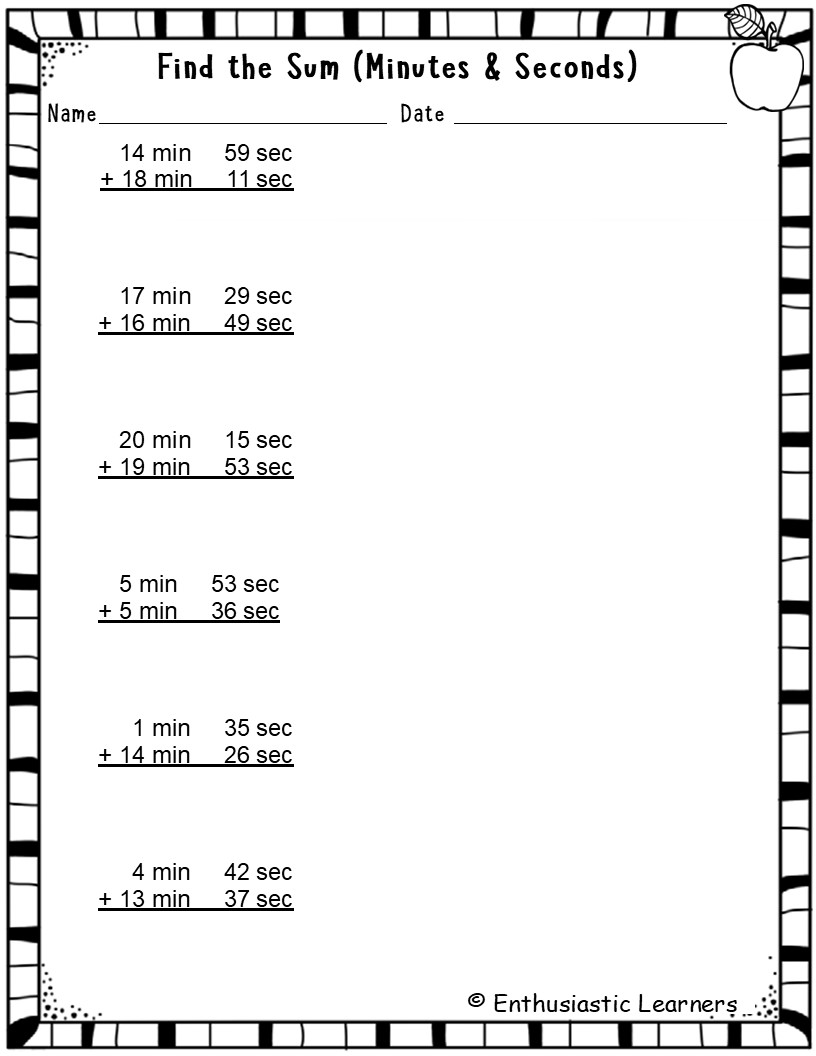 Find the Sum (Minutes & Seconds)

Name ____ Date ____

14 min 59 sec
+ 18 min 11 sec

17 min 29 sec
+ 16 min 49 sec

20 min 15 sec
+ 19 min 53 sec

5 min 53 sec
+ 5 min 36 sec

1 min 35 sec
+ 14 min 26 sec

4 min 42 sec
+ 13 min 37 sec

© Enthusiastic Learners